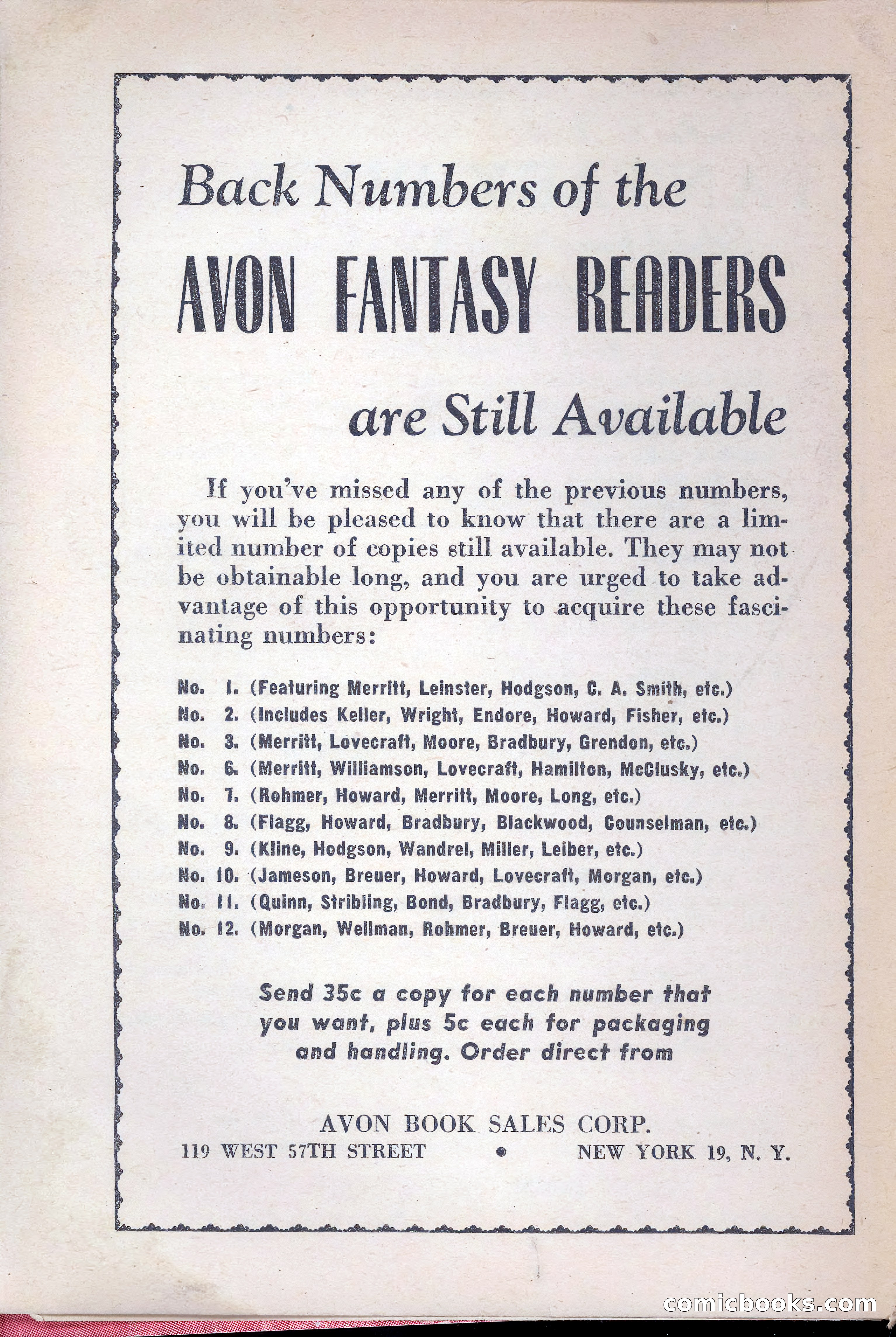 Back Numbers of the

AVON FANTASY READERS

are Still Available

If you've missed any of the previous numbers, you will be pleased to know that there are a limited number of copies still available. They may not be obtainable long, and you are urged to take advantage of this opportunity to acquire these fascinating numbers:

No. 1. (Featuring Merritt, Leinster, Hodgson, C. A. Smith, etc.)
No. 2. (Includes Keller, Wright, Endore, Howard, Fisher, etc.)
No. 3. (Merritt, Lovecraft, Moore, Bradbury, Grendon, etc.)
No. 6. (Merritt, Williamson, Lovecraft, Hamilton, McClusky, etc.)
No. 7. (Rohmer, Howard, Merritt, Moore, Long, etc.)
No. 8. (Flagg, Howard, Bradbury, Blackwood, Counselman, etc.)
No. 9. (Kline, Hodgson, Wandrel, Miller, Leiber, etc.)
No. 10. (Jameson, Breuer, Howard, Lovecraft, Morgan, etc.)
No. 11. (Quinn, Stribling, Bond, Bradbury, Flagg, etc.)
No. 12. (Morgan, Wellman, Rohmer, Breuer, Howard, etc.)

Send 35c a copy for each number that you want, plus 5c each for packaging and handling. Order direct from

AVON BOOK SALES CORP.
119 WEST 57TH STREET • NEW YORK 19, N. Y.

comicbooks.com